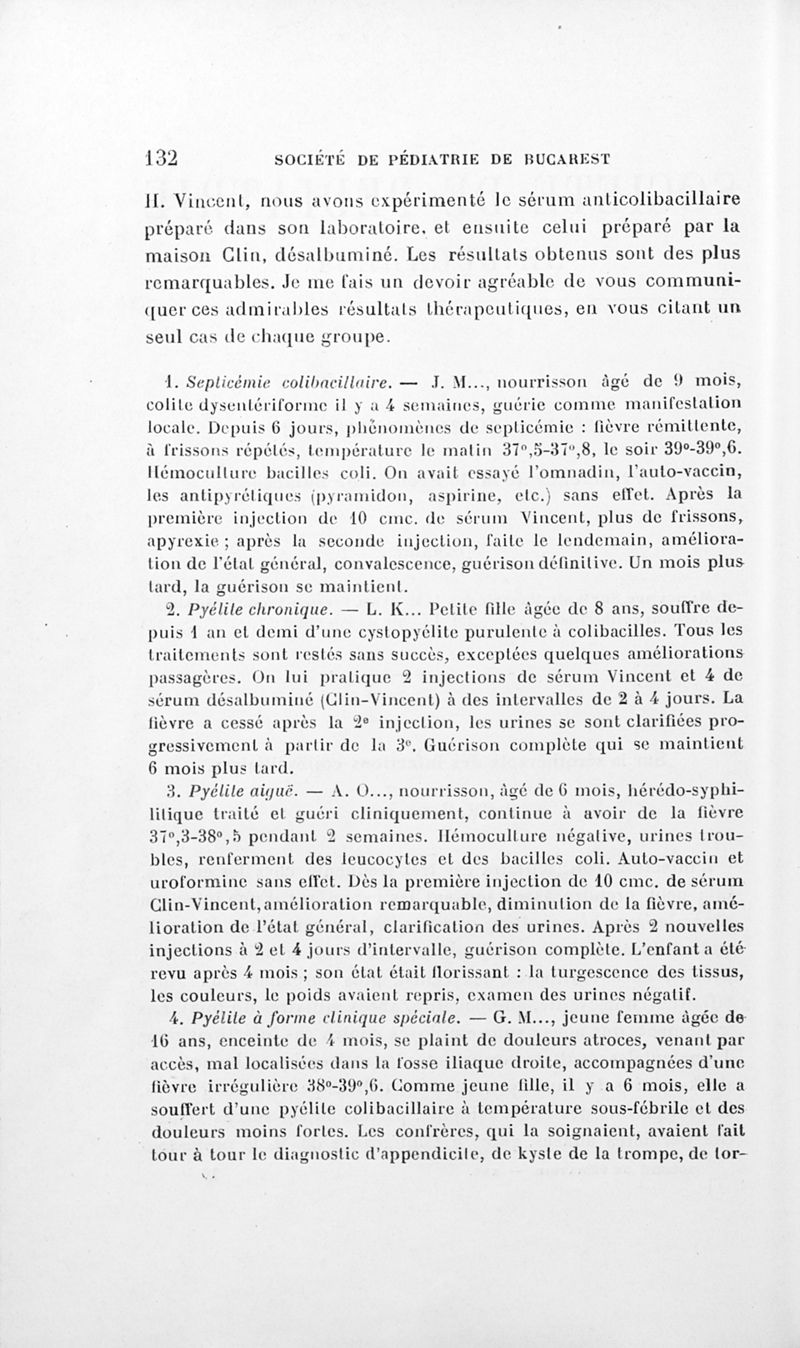 132 SOCIÉTÉ DE PÉDIATRIE DE BUCAREST

H. Vincent, nous avons expérimenté le sérum anticolibacillaire préparé dans son laboratoire, et ensuite celui préparé par la maison Clin, désalbuminé. Les résultats obtenus sont des plus remarquables. Je me fais un devoir agréable de vous communiquer ces admirables résultats thérapeutiques, en vous citant un seul cas de chaque groupe.

1. Septicémie colibacillaire. — J. M..., nourrisson âgé de 9 mois, colite dysentériforme il y a 4 semaines, guérie comme manifestation locale. Depuis 6 jours, phénomènes de septicémie : fièvre rémittente, à frissons répétés, température le matin 37°,5-37°,8, le soir 39°-39°,6. Hémoculture bacilles coli. On avait essayé l'omnadin, l'auto-vaccin, les antipyrétiques (pyramidon, aspirine, etc.) sans effet. Après la première injection de 10 cmc. de sérum Vincent, plus de frissons, apyrexie ; après la seconde injection, faite le lendemain, amélioration de l'état général, convalescence, guérison définitive. Un mois plus tard, la guérison se maintient.

2. Pyélite chronique. — L. K... Petite fille âgée de 8 ans, souffre depuis 1 an et demi d'une cystopyélite purulente à colibacilles. Tous les traitements sont restés sans succès, exceptées quelques améliorations passagères. On lui pratique 2 injections de sérum Vincent et 4 de sérum désalbuminé (Clin-Vincent) à des intervalles de 2 à 4 jours. La fièvre a cessé après la 2e injection, les urines se sont clarifiées progressivement à partir de la 3e. Guérison complète qui se maintient 6 mois plus tard.

3. Pyélite aiguë. — A. O..., nourrisson, âgé de 6 mois, hérédo-syphilitique traité et guéri cliniquement, continue à avoir de la fièvre 37°,3-38°,5 pendant 2 semaines. Hémoculture négative, urines troubles, renferment des leucocytes et des bacilles coli. Auto-vaccin et uroformine sans effet. Dès la première injection de 10 cmc. de sérum Clin-Vincent, amélioration remarquable, diminution de la fièvre, amélioration de l'état général, clarification des urines. Après 2 nouvelles injections à 2 et 4 jours d'intervalle, guérison complète. L'enfant a été revu après 4 mois ; son état était florissant : la turgescence des tissus, les couleurs, le poids avaient repris, examen des urines négatif.

4. Pyélite à forme clinique spéciale. — G. M..., jeune femme âgée de 16 ans, enceinte de 4 mois, se plaint de douleurs atroces, venant par accès, mal localisées dans la fosse iliaque droite, accompagnées d'une fièvre irrégulière 38°-39°,6. Comme jeune fille, il y a 6 mois, elle a souffert d'une pyélite colibacillaire à température sous-fébrile et des douleurs moins fortes. Les confrères, qui la soignaient, avaient fait tour à tour le diagnostic d'appendicite, de kyste de la trompe, de tor-